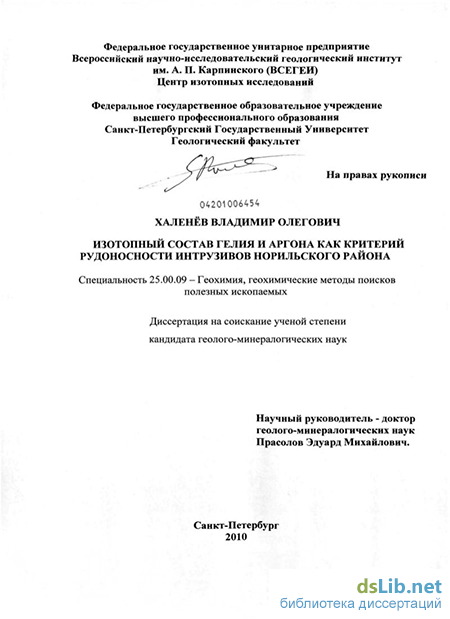 Федеральное государственное унитарное предприятие
Всероссийский научно-исследовательский геологический институт им. А. П. Карпинского (ВСЕГЕИ)
Центр изотопных исследований

Федеральное государственное образовательное учреждение высшего профессионального образования
Санкт-Петербургский Государственный Университет
Геологический факультет

На правах рукописи

04201006454

ХАЛЕНЁВ ВЛАДИМИР ОЛЕГОВИЧ

ИЗОТОПНЫЙ СОСТАВ ГЕЛИЯ И АРГОНА КАК КРИТЕРИЙ РУДОНОСНОСТИ ИНТРУЗИВОВ НОРИЛЬСКОГО РАЙОНА

Специальность 25.00.09 – Геохимия, геохимические методы поисков полезных ископаемых

Диссертация на соискание ученой степени

кандидата геолого-минералогических наук

Научный руководитель - доктор геолого-минералогических наук
Прасолов Эдуард Михайлович.

Санкт-Петербург
2010

dsLib.net
библиотека диссертаций